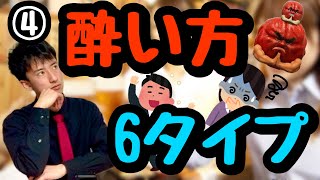 ④ 酔い方

6タイプ